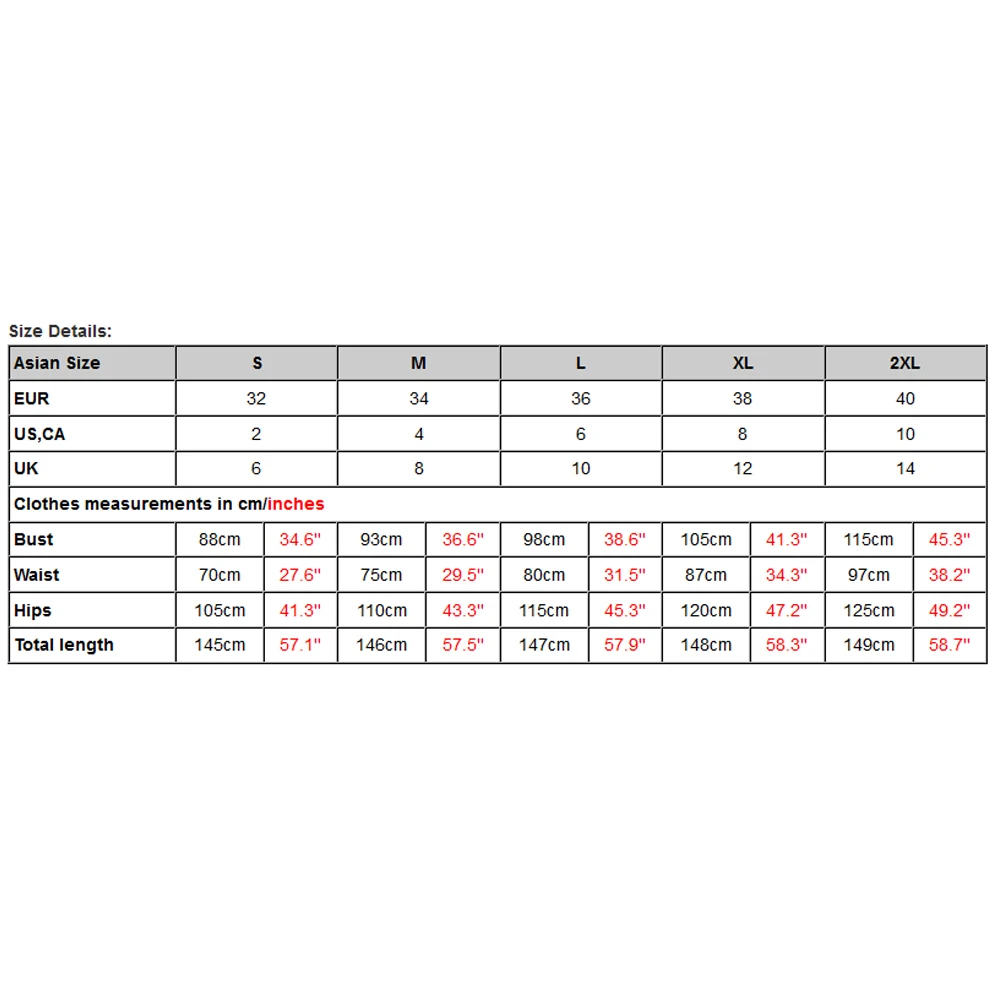 Size Details:

| Asian Size | S | | M | | L | | XL | | 2XL | |
|---|---|---|---|---|---|---|---|---|---|---|
| EUR | 32 | | 34 | | 36 | | 38 | | 40 | |
| US,CA | 2 | | 4 | | 6 | | 8 | | 10 | |
| UK | 6 | | 8 | | 10 | | 12 | | 14 | |
| Clothes measurements in cm/inches | | | | | | | | | | |
| Bust | 88cm | 34.6'' | 93cm | 36.6'' | 98cm | 38.6'' | 105cm | 41.3'' | 115cm | 45.3'' |
| Waist | 70cm | 27.6'' | 75cm | 29.5'' | 80cm | 31.5'' | 87cm | 34.3'' | 97cm | 38.2'' |
| Hips | 105cm | 41.3'' | 110cm | 43.3'' | 115cm | 45.3'' | 120cm | 47.2'' | 125cm | 49.2'' |
| Total length | 145cm | 57.1'' | 146cm | 57.5'' | 147cm | 57.9'' | 148cm | 58.3'' | 149cm | 58.7'' |